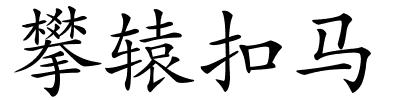 攀辕扣马